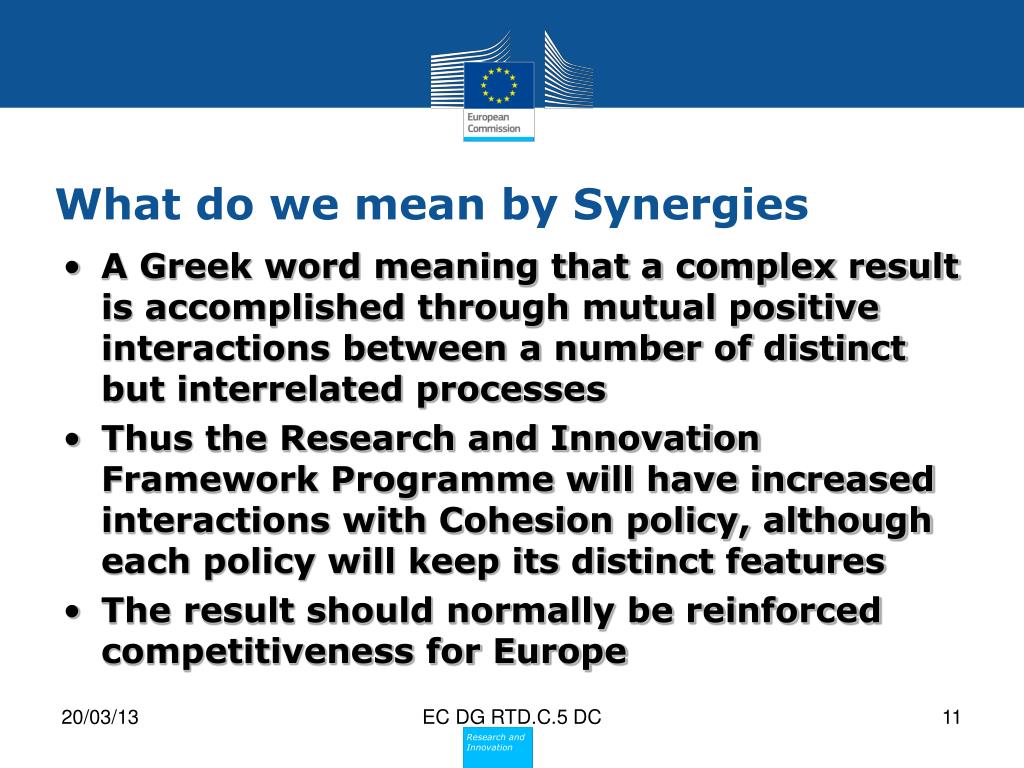 European Commission

What do we mean by Synergies

• A Greek word meaning that a complex result is accomplished through mutual positive interactions between a number of distinct but interrelated processes
• Thus the Research and Innovation Framework Programme will have increased interactions with Cohesion policy, although each policy will keep its distinct features
• The result should normally be reinforced competitiveness for Europe

20/03/13
EC DG RTD.C.5 DC
11
Research and Innovation